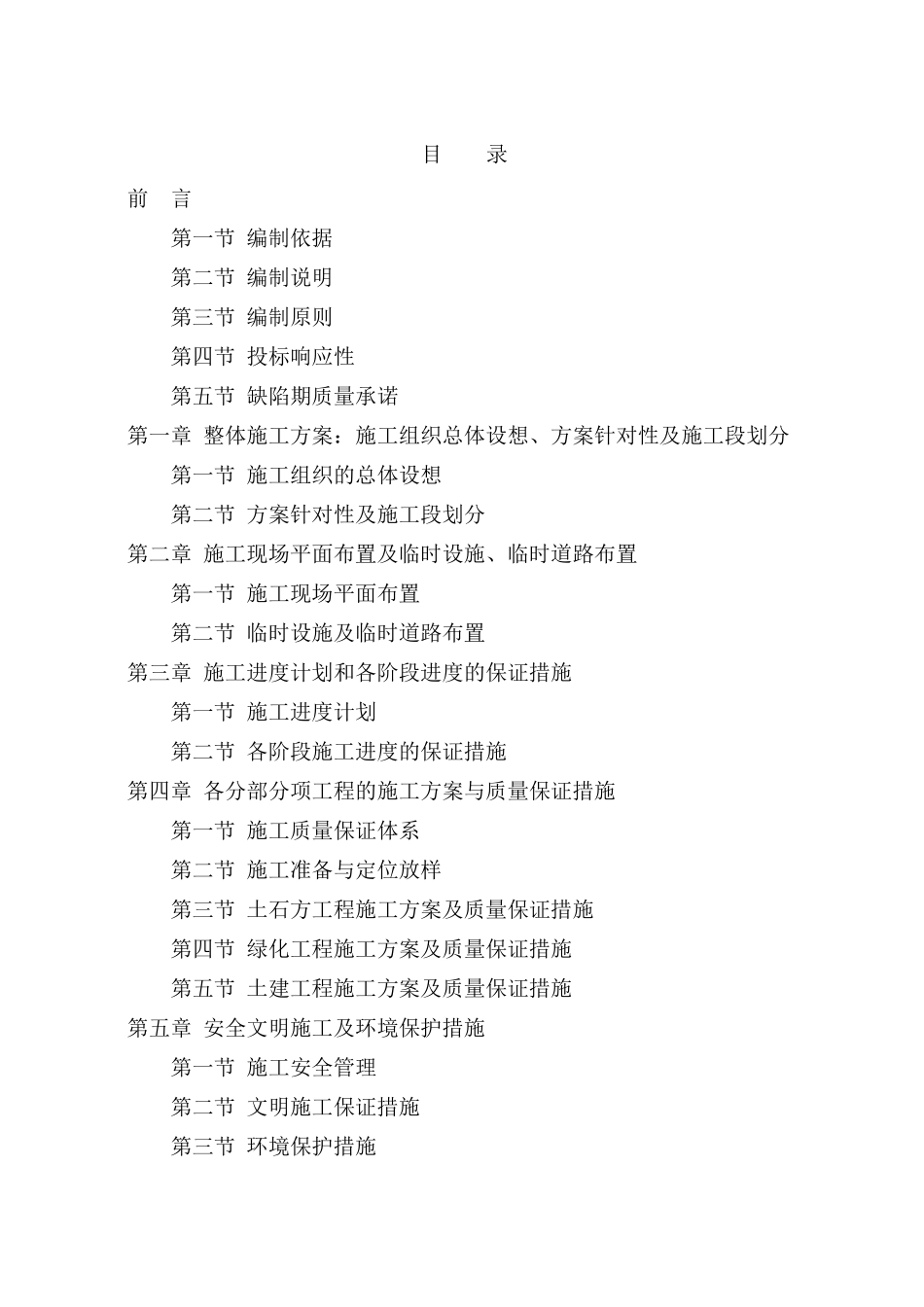 目　录

前　言

第一节 编制依据

第二节 编制说明

第三节 编制原则

第四节 投标响应性

第五节 缺陷期质量承诺

第一章 整体施工方案：施工组织总体设想、方案针对性及施工段划分

第一节 施工组织的总体设想

第二节 方案针对性及施工段划分

第二章 施工现场平面布置及临时设施、临时道路布置

第一节 施工现场平面布置

第二节 临时设施及临时道路布置

第三章 施工进度计划和各阶段进度的保证措施

第一节 施工进度计划

第二节 各阶段施工进度的保证措施

第四章 各分部分项工程的施工方案与质量保证措施

第一节 施工质量保证体系

第二节 施工准备与定位放样

第三节 土石方工程施工方案及质量保证措施

第四节 绿化工程施工方案及质量保证措施

第五节 土建工程施工方案及质量保证措施

第五章 安全文明施工及环境保护措施

第一节 施工安全管理

第二节 文明施工保证措施

第三节 环境保护措施